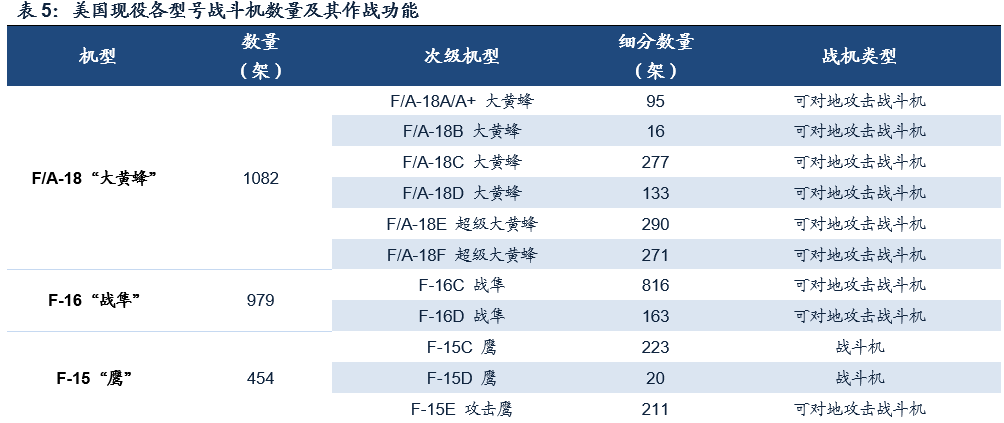 表5：美国现役各型号战斗机数量及其作战功能

| 机型 | 数量（架） | 次级机型 | 细分数量（架） | 战机类型 |
|---|---|---|---|---|
| F/A-18“大黄蜂” | 1082 | F/A-18A/A+ 大黄蜂 | 95 | 可对地攻击战斗机 |
| | | F/A-18B 大黄蜂 | 16 | 可对地攻击战斗机 |
| | | F/A-18C 大黄蜂 | 277 | 可对地攻击战斗机 |
| | | F/A-18D 大黄蜂 | 133 | 可对地攻击战斗机 |
| | | F/A-18E 超级大黄蜂 | 290 | 可对地攻击战斗机 |
| | | F/A-18F 超级大黄蜂 | 271 | 可对地攻击战斗机 |
| F-16“战隼” | 979 | F-16C 战隼 | 816 | 可对地攻击战斗机 |
| | | F-16D 战隼 | 163 | 可对地攻击战斗机 |
| F-15“鹰” | 454 | F-15C 鹰 | 223 | 战斗机 |
| | | F-15D 鹰 | 20 | 战斗机 |
| | | F-15E 攻击鹰 | 211 | 可对地攻击战斗机 |